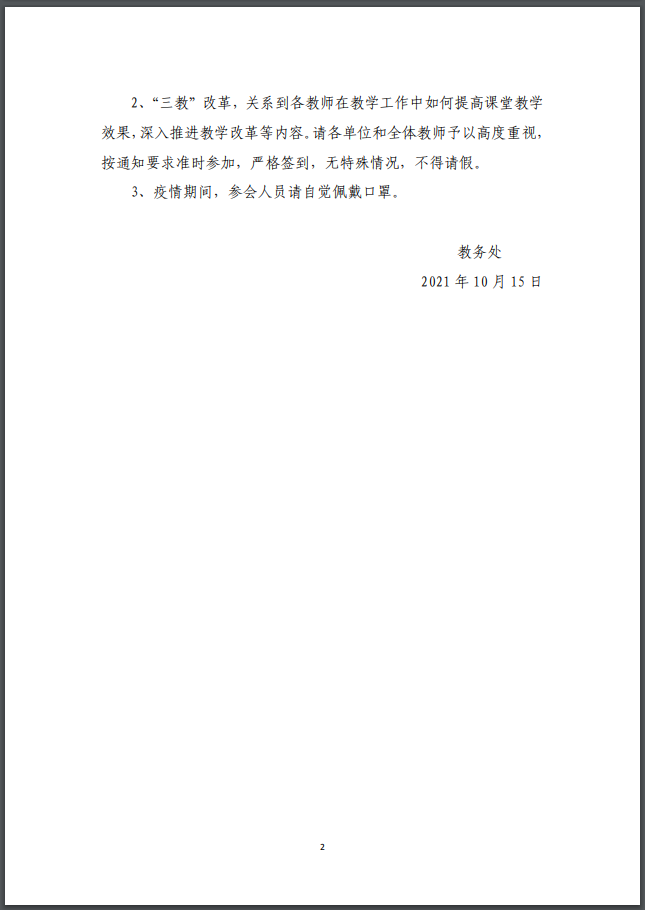 2、“三教”改革，关系到各教师在教学工作中如何提高课堂教学效果，深入推进教学改革等内容。请各单位和全体教师予以高度重视，按通知要求准时参加，严格签到，无特殊情况，不得请假。

3、疫情期间，参会人员请自觉佩戴口罩。

教务处

2021年10月15日

2